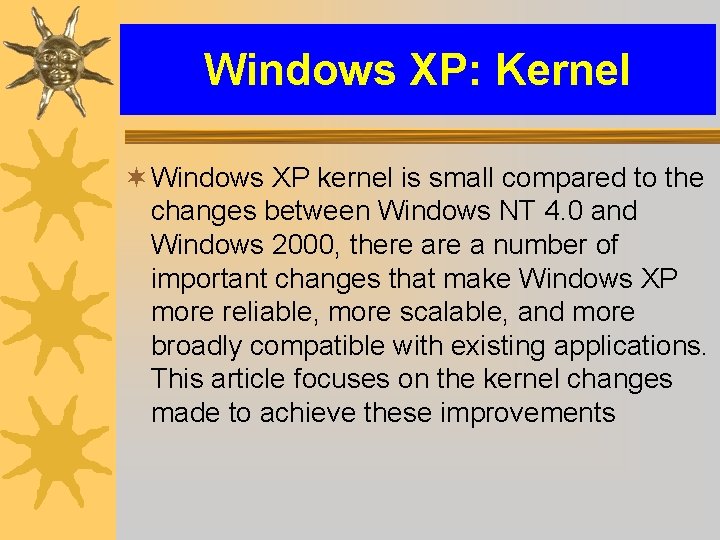 Windows XP: Kernel

Windows XP kernel is small compared to the changes between Windows NT 4.0 and Windows 2000, there are a number of important changes that make Windows XP more reliable, more scalable, and more broadly compatible with existing applications. This article focuses on the kernel changes made to achieve these improvements